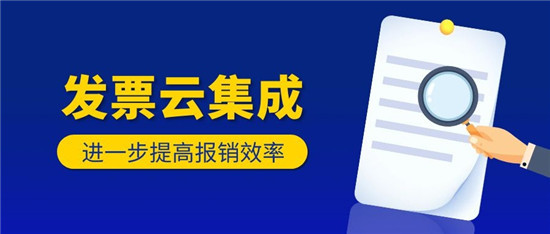 发票云集成

进一步提高报销效率